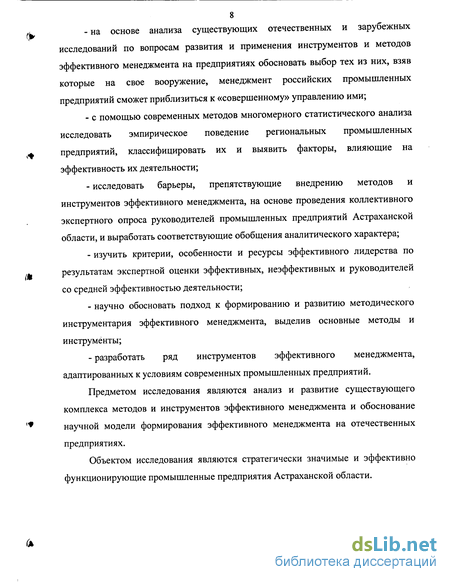 8

- на основе анализа существующих отечественных и зарубежных исследований по вопросам развития и применения инструментов и методов эффективного менеджмента на предприятиях обосновать выбор тех из них, взяв которые на свое вооружение, менеджмент российских промышленных предприятий сможет приблизиться к «совершенному» управлению ими;

- с помощью современных методов многомерного статистического анализа исследовать эмпирическое поведение региональных промышленных предприятий, классифицировать их и выявить факторы, влияющие на эффективность их деятельности;

- исследовать барьеры, препятствующие внедрению методов и инструментов эффективного менеджмента, на основе проведения коллективного экспертного опроса руководителей промышленных предприятий Астраханской области, и выработать соответствующие обобщения аналитического характера;

- изучить критерии, особенности и ресурсы эффективного лидерства по результатам экспертной оценки эффективных, неэффективных и руководителей со средней эффективностью деятельности;

- научно обосновать подход к формированию и развитию методического инструментария эффективного менеджмента, выделив основные методы и инструменты;

- разработать ряд инструментов эффективного менеджмента, адаптированных к условиям современных промышленных предприятий.

Предметом исследования являются анализ и развитие существующего комплекса методов и инструментов эффективного менеджмента и обоснование научной модели формирования эффективного менеджмента на отечественных предприятиях.

Объектом исследования являются стратегически значимые и эффективно функционирующие промышленные предприятия Астраханской области.

dsLib.net
библиотека диссертаций